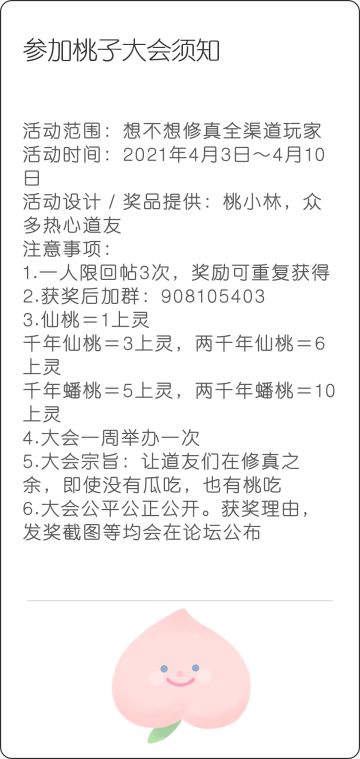 参加桃子大会须知

活动范围：想不想修真全渠道玩家
活动时间：2021年4月3日～4月10日
活动设计 / 奖品提供：桃小林，众多热心道友
注意事项：
1.一人限回帖3次，奖励可重复获得
2.获奖后加群：908105403
3.仙桃＝1上灵
千年仙桃＝3上灵，两千年仙桃＝6上灵
千年蟠桃＝5上灵，两千年蟠桃＝10上灵
4.大会一周举办一次
5.大会宗旨：让道友们在修真之余，即使没有瓜吃，也有桃吃
6.大会公平公正公开。获奖理由，发奖截图等均会在论坛公布